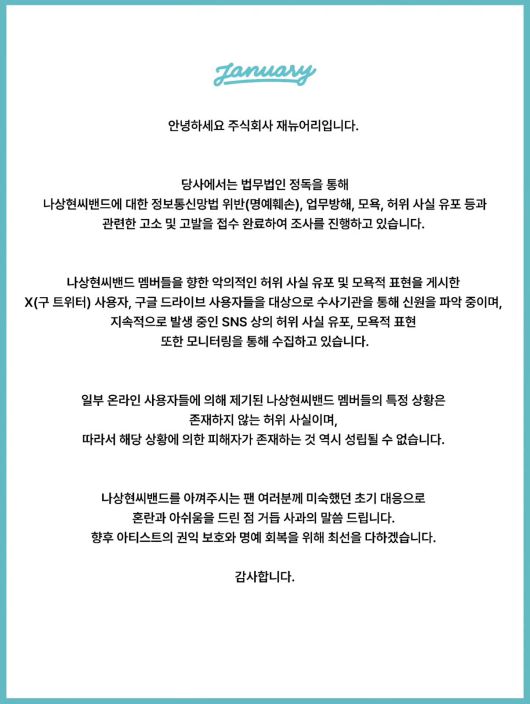 January

안녕하세요 주식회사 재뉴어리입니다.

당사에서는 법무법인 정독을 통해 나상현씨밴드에 대한 정보통신망법 위반(명예훼손), 업무방해, 모욕, 허위 사실 유포 등과 관련한 고소 및 고발을 접수 완료하여 조사를 진행하고 있습니다.

나상현씨밴드 멤버들을 향한 악의적인 허위 사실 유포 및 모욕적 표현을 게시한 X(구 트위터) 사용자, 구글 드라이브 사용자들을 대상으로 수사기관을 통해 신원을 파악 중이며, 지속적으로 발생 중인 SNS 상의 허위 사실 유포, 모욕적 표현 또한 모니터링을 통해 수집하고 있습니다.

일부 온라인 사용자들에 의해 제기된 나상현씨밴드 멤버들의 특정 상황은 존재하지 않는 허위 사실이며, 따라서 해당 상황에 의한 피해자가 존재하는 것 역시 성립될 수 없습니다.

나상현씨밴드를 아껴주시는 팬 여러분께 미숙했던 초기 대응으로 혼란과 아쉬움을 드린 점 거듭 사과의 말씀 드립니다. 향후 아티스트의 권익 보호와 명예 회복을 위해 최선을 다하겠습니다.

감사합니다.